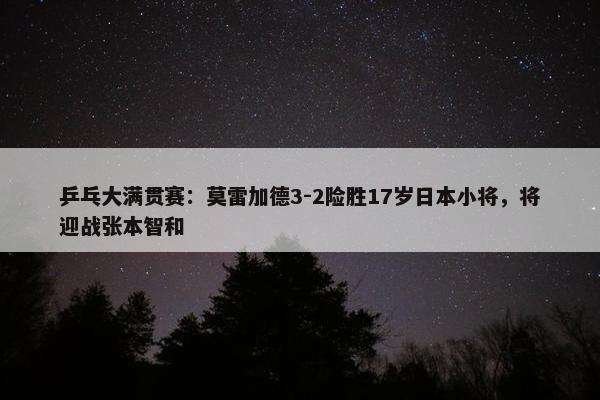 乒乓大满贯赛：莫雷加德3-2险胜17岁日本小将，将迎战张本智和